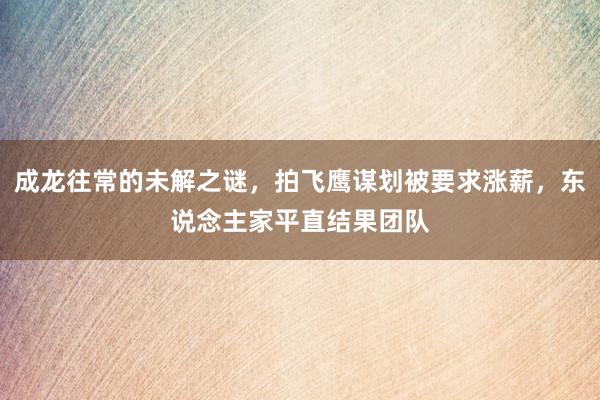 成龙往常的未解之谜，拍飞鹰谋划被要求涨薪，东说念主家平直结果团队